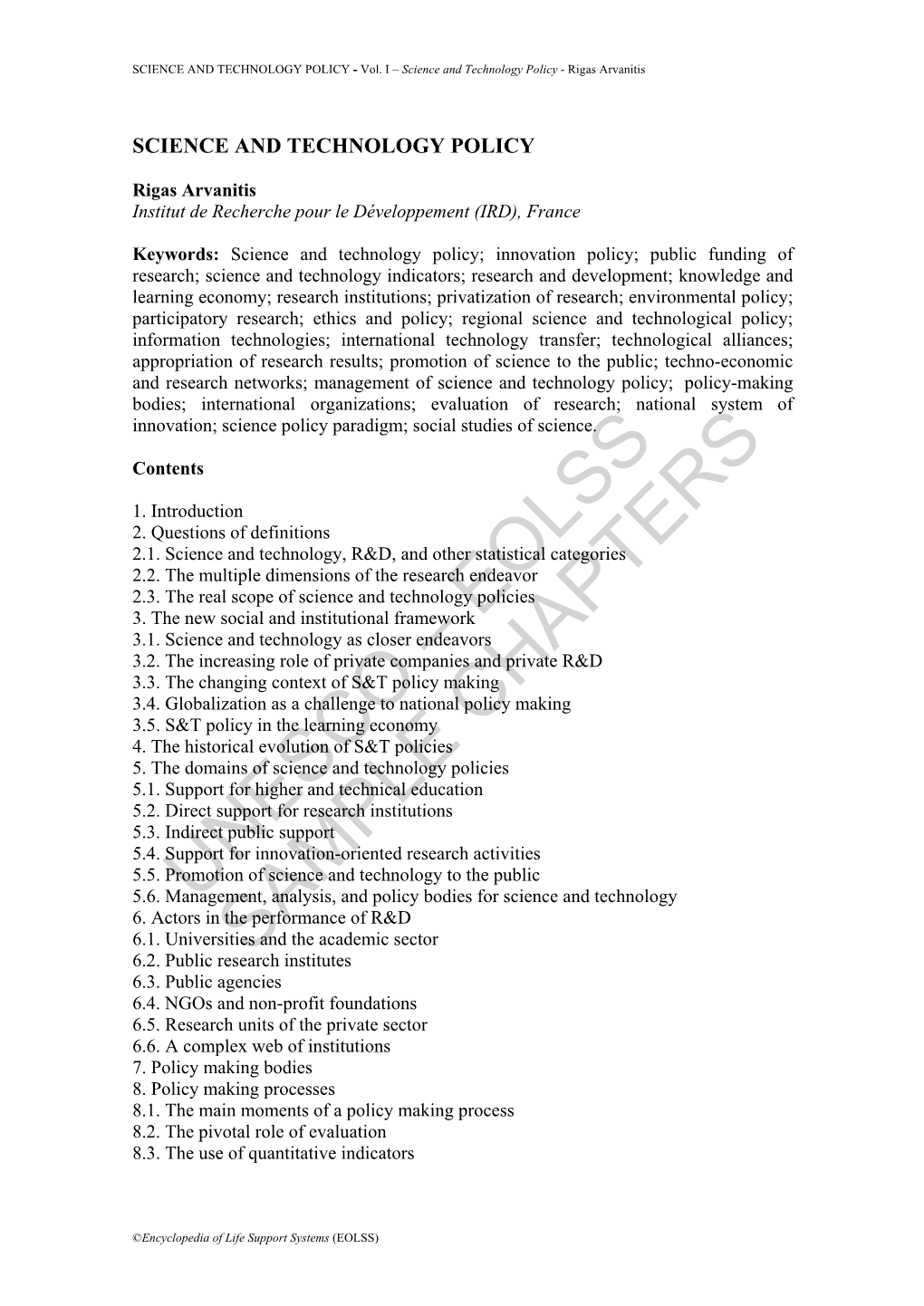 SCIENCE AND TECHNOLOGY POLICY - Vol. I – Science and Technology Policy - Rigas Arvanitis

SCIENCE AND TECHNOLOGY POLICY

Rigas Arvanitis
Institut de Recherche pour le Développement (IRD), France

Keywords: Science and technology policy; innovation policy; public funding of research; science and technology indicators; research and development; knowledge and learning economy; research institutions; privatization of research; environmental policy; participatory research; ethics and policy; regional science and technological policy; information technologies; international technology transfer; technological alliances; appropriation of research results; promotion of science to the public; techno-economic and research networks; management of science and technology policy; policy-making bodies; international organizations; evaluation of research; national system of innovation; science policy paradigm; social studies of science.

Contents

1. Introduction
2. Questions of definitions
2.1. Science and technology, R&D, and other statistical categories
2.2. The multiple dimensions of the research endeavor
2.3. The real scope of science and technology policies
3. The new social and institutional framework
3.1. Science and technology as closer endeavors
3.2. The increasing role of private companies and private R&D
3.3. The changing context of S&T policy making
3.4. Globalization as a challenge to national policy making
3.5. S&T policy in the learning economy
4. The historical evolution of S&T policies
5. The domains of science and technology policies
5.1. Support for higher and technical education
5.2. Direct support for research institutions
5.3. Indirect public support
5.4. Support for innovation-oriented research activities
5.5. Promotion of science and technology to the public
5.6. Management, analysis, and policy bodies for science and technology
6. Actors in the performance of R&D
6.1. Universities and the academic sector
6.2. Public research institutes
6.3. Public agencies
6.4. NGOs and non-profit foundations
6.5. Research units of the private sector
6.6. A complex web of institutions
7. Policy making bodies
8. Policy making processes
8.1. The main moments of a policy making process
8.2. The pivotal role of evaluation
8.3. The use of quantitative indicators

UNESCO – EOLSS SAMPLE CHAPTERS

©Encyclopedia of Life Support Systems (EOLSS)